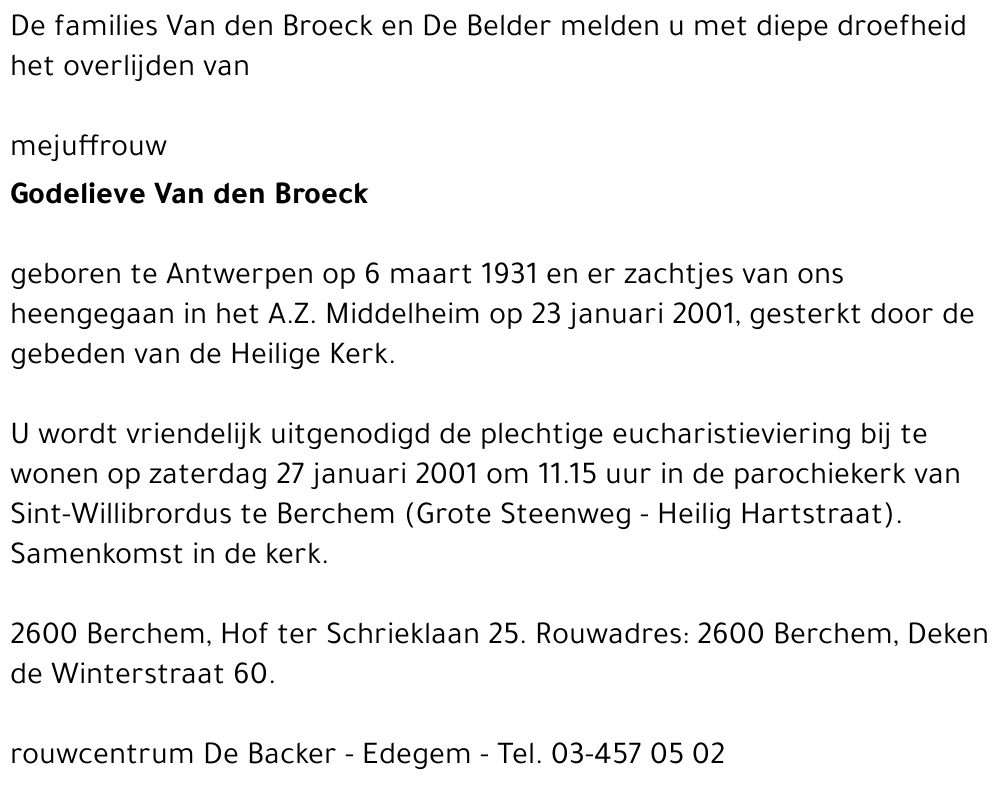 De families Van den Broeck en De Belder melden u met diepe droefheid het overlijden van

mejuffrouw
Godelieve Van den Broeck

geboren te Antwerpen op 6 maart 1931 en er zachtjes van ons heengegaan in het A.Z. Middelheim op 23 januari 2001, gesterkt door de gebeden van de Heilige Kerk.

U wordt vriendelijk uitgenodigd de plechtige eucharistieviering bij te wonen op zaterdag 27 januari 2001 om 11.15 uur in de parochiekerk van Sint-Willibrordus te Berchem (Grote Steenweg - Heilig Hartstraat). Samenkomst in de kerk.

2600 Berchem, Hof ter Schrieklaan 25. Rouwadres: 2600 Berchem, Deken de Winterstraat 60.

rouwcentrum De Backer - Edegem - Tel. 03-457 05 02